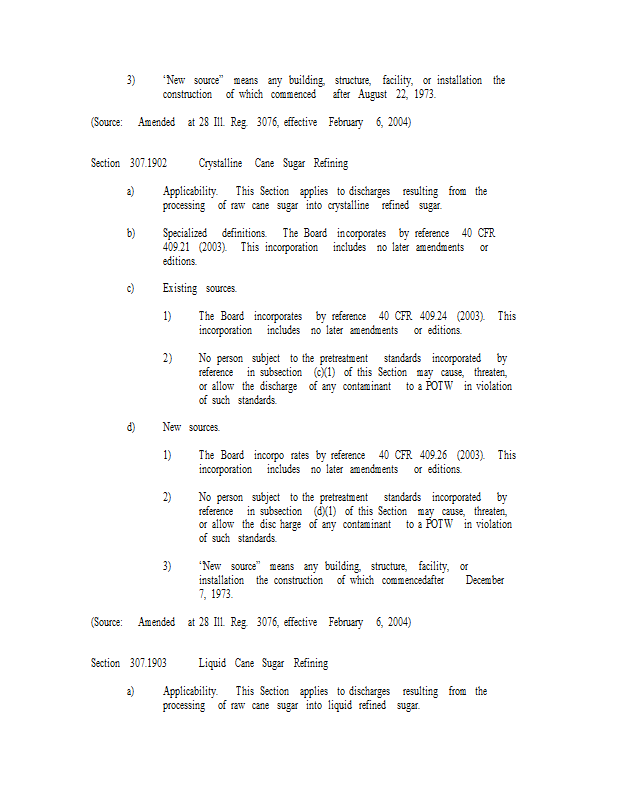 3) "New source" means any building, structure, facility, or installation the construction of which commenced after August 22, 1973.

(Source: Amended at 28 Ill. Reg. 3076, effective February 6, 2004)

Section 307.1902 Crystalline Cane Sugar Refining

a) Applicability. This Section applies to discharges resulting from the processing of raw cane sugar into crystalline refined sugar.

b) Specialized definitions. The Board incorporates by reference 40 CFR 409.21 (2003). This incorporation includes no later amendments or editions.

c) Existing sources.

1) The Board incorporates by reference 40 CFR 409.24 (2003). This incorporation includes no later amendments or editions.

2) No person subject to the pretreatment standards incorporated by reference in subsection (c)(1) of this Section may cause, threaten, or allow the discharge of any contaminant to a POTW in violation of such standards.

d) New sources.

1) The Board incorpo rates by reference 40 CFR 409.26 (2003). This incorporation includes no later amendments or editions.

2) No person subject to the pretreatment standards incorporated by reference in subsection (d)(1) of this Section may cause, threaten, or allow the disc harge of any contaminant to a POTW in violation of such standards.

3) "New source" means any building, structure, facility, or installation the construction of which commencedafter December 7, 1973.

(Source: Amended at 28 Ill. Reg. 3076, effective February 6, 2004)

Section 307.1903 Liquid Cane Sugar Refining

a) Applicability. This Section applies to discharges resulting from the processing of raw cane sugar into liquid refined sugar.